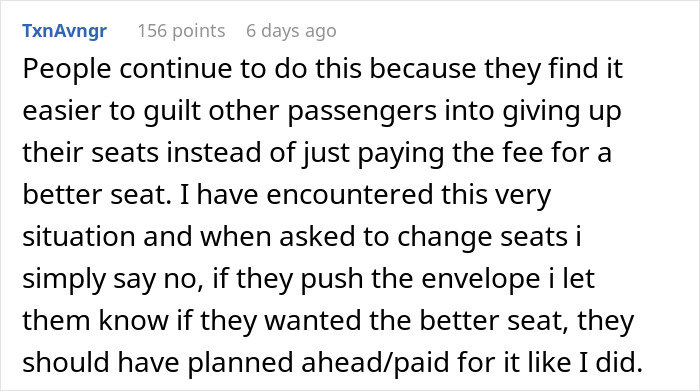 TxnAvngr 156 points 6 days ago

People continue to do this because they find it easier to guilt other passengers into giving up their seats instead of just paying the fee for a better seat. I have encountered this very situation and when asked to change seats i simply say no, if they push the envelope i let them know if they wanted the better seat, they should have planned ahead/paid for it like I did.